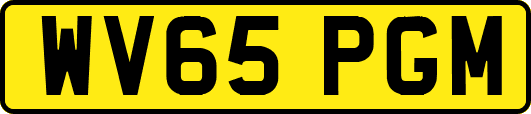 WV65 PGM